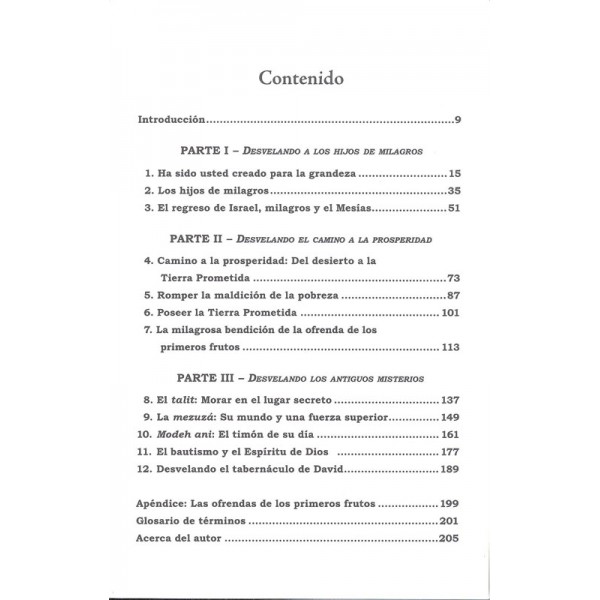 Contenido

Introducción 9

PARTE I – Desvelando a los hijos de milagros

1. Ha sido usted creado para la grandeza 15
2. Los hijos de milagros 35
3. El regreso de Israel, milagros y el Mesías 51

PARTE II – Desvelando el camino a la prosperidad

4. Camino a la prosperidad: Del desierto a la Tierra Prometida 73
5. Romper la maldición de la pobreza 87
6. Poseer la Tierra Prometida 101
7. La milagrosa bendición de la ofrenda de los primeros frutos 113

PARTE III – Desvelando los antiguos misterios

8. El talit: Morar en el lugar secreto 137
9. La mezuzá: Su mundo y una fuerza superior 149
10. Modeh ani: El timón de su día 161
11. El bautismo y el Espíritu de Dios 177
12. Desvelando el tabernáculo de David 189

Apéndice: Las ofrendas de los primeros frutos 199
Glosario de términos 201
Acerca del autor 205